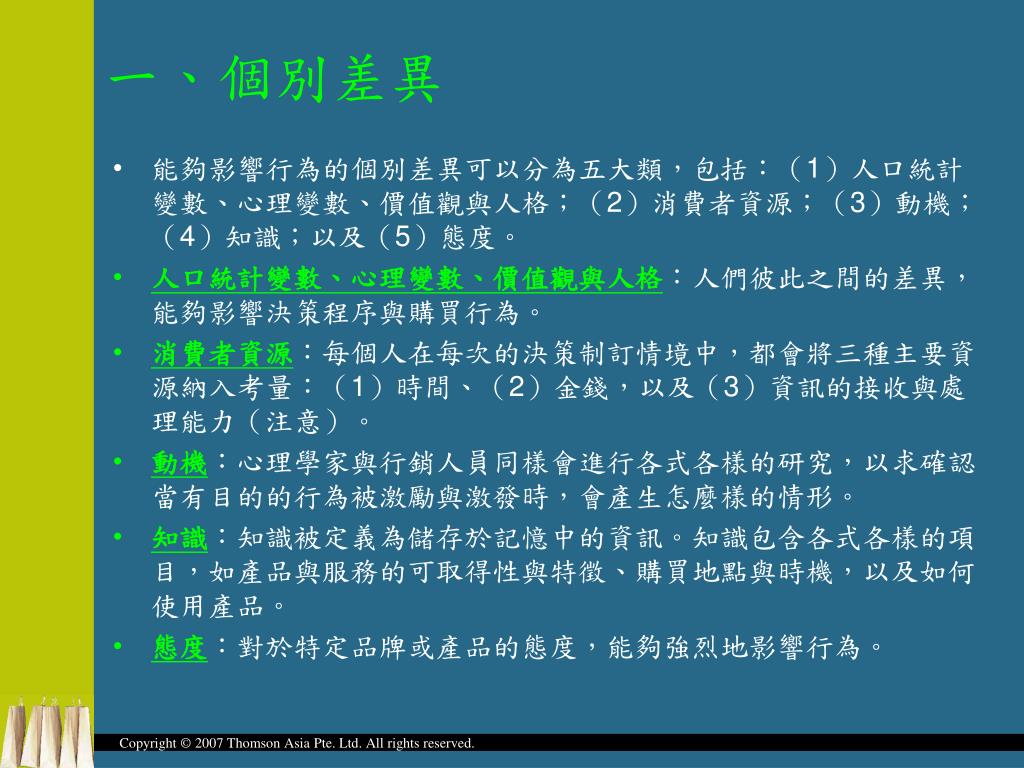 一、個別差異

• 能夠影響行為的個別差異可以分為五大類，包括：（1）人口統計變數、心理變數、價值觀與人格；（2）消費者資源；（3）動機；（4）知識；以及（5）態度。

• 人口統計變數、心理變數、價值觀與人格：人們彼此之間的差異，能夠影響決策程序與購買行為。

• 消費者資源：每個人在每次的決策制訂情境中，都會將三種主要資源納入考量：（1）時間、（2）金錢，以及（3）資訊的接收與處理能力（注意）。

• 動機：心理學家與行銷人員同樣會進行各式各樣的研究，以求確認當有目的的行為被激勵與激發時，會產生怎麼樣的情形。

• 知識：知識被定義為儲存於記憶中的資訊。知識包含各式各樣的項目，如產品與服務的可取得性與特徵、購買地點與時機，以及如何使用產品。

• 態度：對於特定品牌或產品的態度，能夠強烈地影響行為。

Copyright © 2007 Thomson Asia Pte. Ltd. All rights reserved.